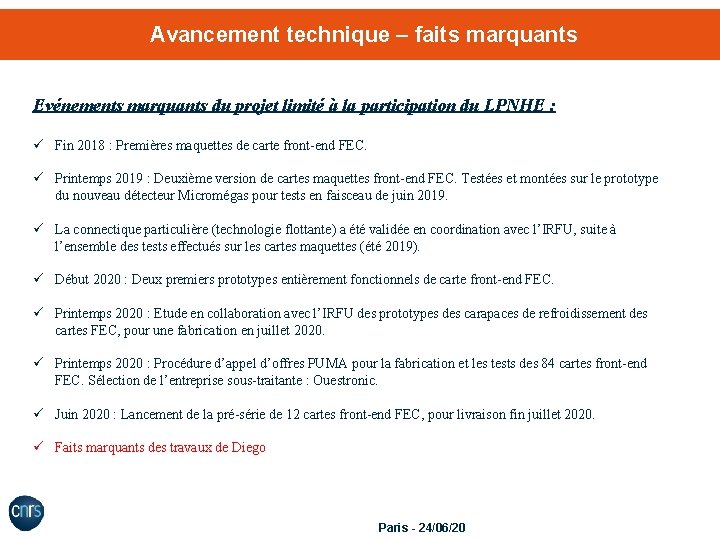 Avancement technique – faits marquants

Evénements marquants du projet limité à la participation du LPNHE :

✓ Fin 2018 : Premières maquettes de carte front-end FEC.

✓ Printemps 2019 : Deuxième version de cartes maquettes front-end FEC. Testées et montées sur le prototype du nouveau détecteur Micromégas pour tests en faisceau de juin 2019.

✓ La connectique particulière (technologie flottante) a été validée en coordination avec l'IRFU, suite à l'ensemble des tests effectués sur les cartes maquettes (été 2019).

✓ Début 2020 : Deux premiers prototypes entièrement fonctionnels de carte front-end FEC.

✓ Printemps 2020 : Etude en collaboration avec l'IRFU des prototypes des carapaces de refroidissement des cartes FEC, pour une fabrication en juillet 2020.

✓ Printemps 2020 : Procédure d'appel d'offres PUMA pour la fabrication et les tests des 84 cartes front-end FEC. Sélection de l'entreprise sous-traitante : Ouestronic.

✓ Juin 2020 : Lancement de la pré-série de 12 cartes front-end FEC, pour livraison fin juillet 2020.

✓ Faits marquants des travaux de Diego

cnrs

Paris - 24/06/20